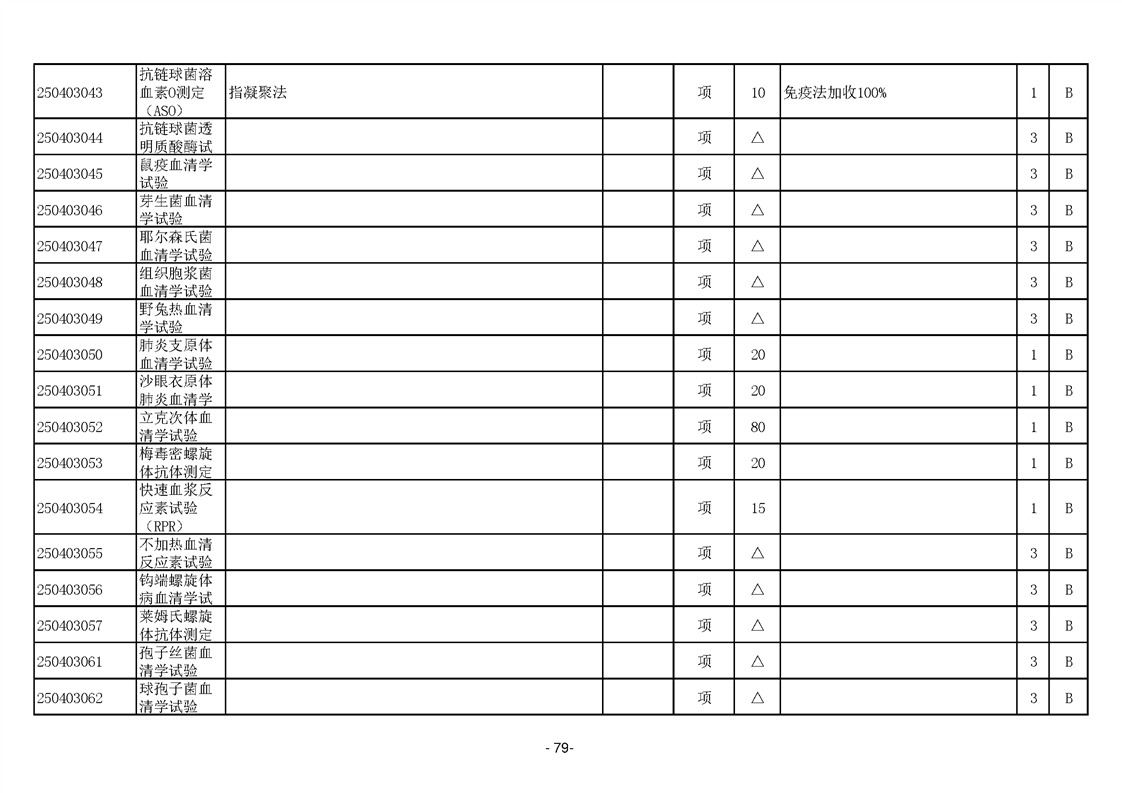 | | | | | | | | | |
|---|---|---|---|---|---|---|---|---|
| 250403043 | 抗链球菌溶血素O测定（ASO） | 指凝聚法 | | 项 | 10 | 免疫法加收100% | 1 | B |
| 250403044 | 抗链球菌透明质酸酶试 | | | 项 | △ | | 3 | B |
| 250403045 | 鼠疫血清学试验 | | | 项 | △ | | 3 | B |
| 250403046 | 芽生菌血清学试验 | | | 项 | △ | | 3 | B |
| 250403047 | 耶尔森氏菌血清学试验 | | | 项 | △ | | 3 | B |
| 250403048 | 组织胞浆菌血清学试验 | | | 项 | △ | | 3 | B |
| 250403049 | 野兔热血清学试验 | | | 项 | △ | | 3 | B |
| 250403050 | 肺炎支原体血清学试验 | | | 项 | 20 | | 1 | B |
| 250403051 | 沙眼衣原体肺炎血清学 | | | 项 | 20 | | 1 | B |
| 250403052 | 立克次体血清学试验 | | | 项 | 80 | | 1 | B |
| 250403053 | 梅毒密螺旋体抗体测定 | | | 项 | 20 | | 1 | B |
| 250403054 | 快速血浆反应素试验（RPR） | | | 项 | 15 | | 1 | B |
| 250403055 | 不加热血清反应素试验 | | | 项 | △ | | 3 | B |
| 250403056 | 钩端螺旋体病血清学试 | | | 项 | △ | | 3 | B |
| 250403057 | 莱姆氏螺旋体抗体测定 | | | 项 | △ | | 3 | B |
| 250403061 | 孢子丝菌血清学试验 | | | 项 | △ | | 3 | B |
| 250403062 | 球孢子菌血清学试验 | | | 项 | △ | | 3 | B |

- 79-